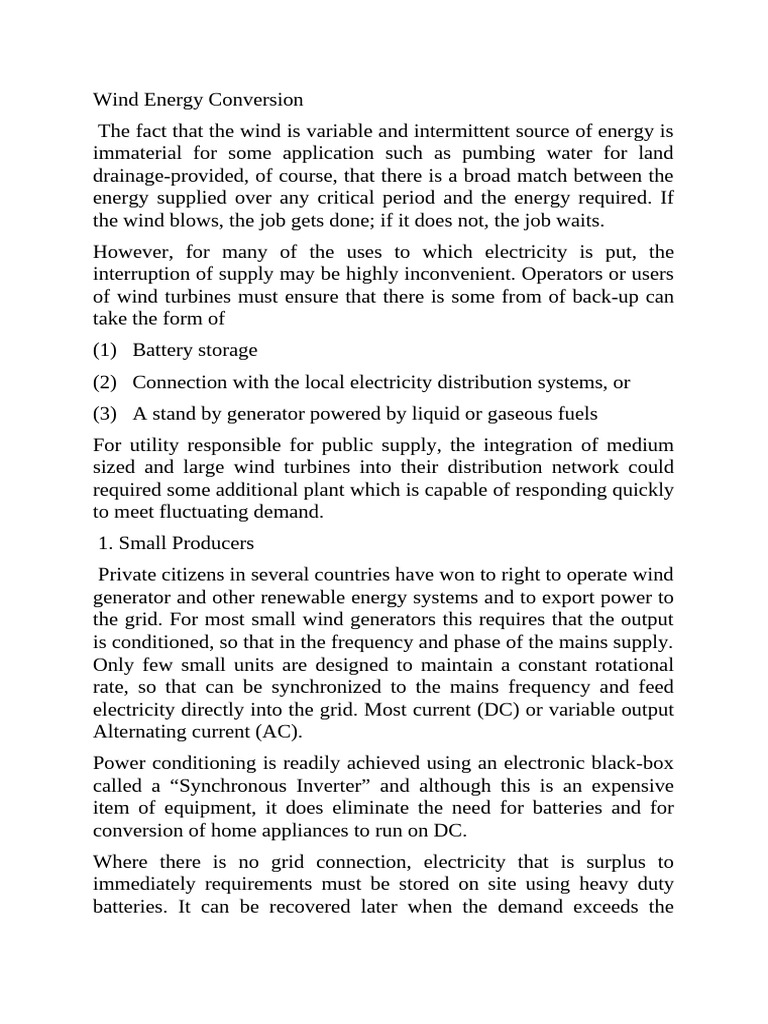 Wind Energy Conversion

The fact that the wind is variable and intermittent source of energy is immaterial for some application such as pumbing water for land drainage-provided, of course, that there is a broad match between the energy supplied over any critical period and the energy required. If the wind blows, the job gets done; if it does not, the job waits.

However, for many of the uses to which electricity is put, the interruption of supply may be highly inconvenient. Operators or users of wind turbines must ensure that there is some from of back-up can take the form of

(1) Battery storage

(2) Connection with the local electricity distribution systems, or

(3) A stand by generator powered by liquid or gaseous fuels

For utility responsible for public supply, the integration of medium sized and large wind turbines into their distribution network could required some additional plant which is capable of responding quickly to meet fluctuating demand.

1. Small Producers

Private citizens in several countries have won to right to operate wind generator and other renewable energy systems and to export power to the grid. For most small wind generators this requires that the output is conditioned, so that in the frequency and phase of the mains supply. Only few small units are designed to maintain a constant rotational rate, so that can be synchronized to the mains frequency and feed electricity directly into the grid. Most current (DC) or variable output Alternating current (AC).

Power conditioning is readily achieved using an electronic black-box called a “Synchronous Inverter” and although this is an expensive item of equipment, it does eliminate the need for batteries and for conversion of home appliances to run on DC.

Where there is no grid connection, electricity that is surplus to immediately requirements must be stored on site using heavy duty batteries. It can be recovered later when the demand exceeds the